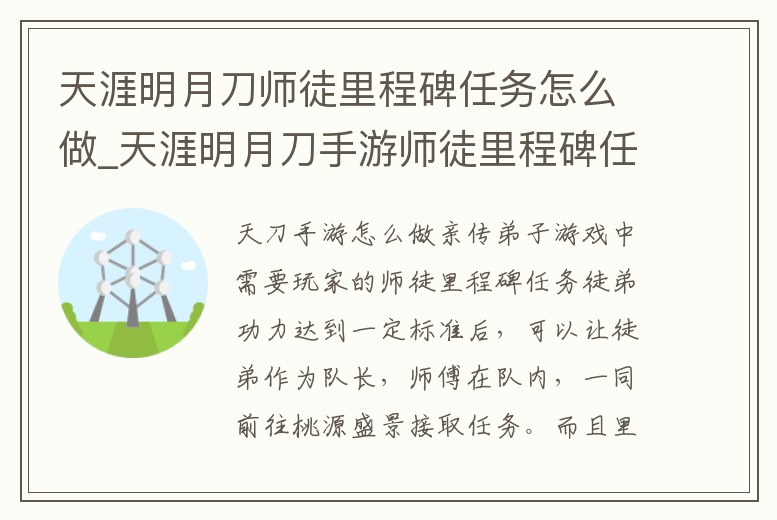 天涯明月刀师徒里程碑任务怎么做_天涯明月刀手游师徒里程碑任

天刀手游怎么做亲传弟子游戏中需要玩家的师徒里程碑任务徒弟功力达到一定标准后，可以让徒弟作为队长，师傅在队内，一同前往桃源盛景接取任务。而且里